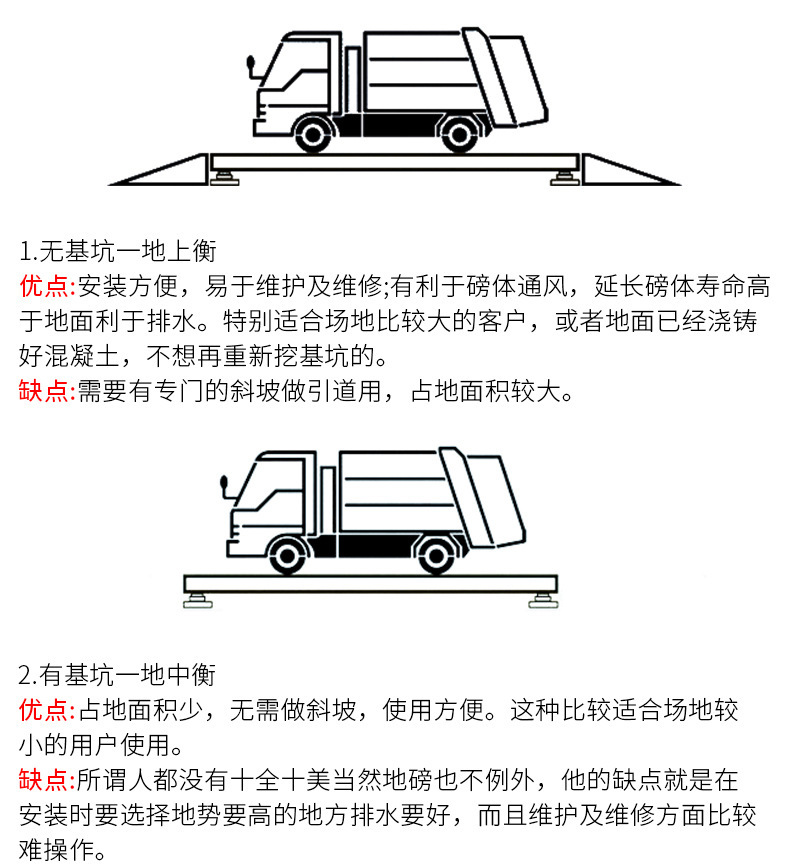 1.无基坑一地上衡
优点:安装方便，易于维护及维修;有利于磅体通风，延长磅体寿命高于地面利于排水。特别适合场地比较大的客户，或者地面已经浇铸好混凝土，不想再重新挖基坑的。
缺点:需要有专门的斜坡做引道用，占地面积较大。

2.有基坑一地中衡
优点:占地面积少，无需做斜坡，使用方便。这种比较适合场地较小的用户使用。
缺点:所谓人都没有十全十美当然地磅也不例外，他的缺点就是在安装时要选择地势要高的地方排水要好，而且维护及维修方面比较难操作。